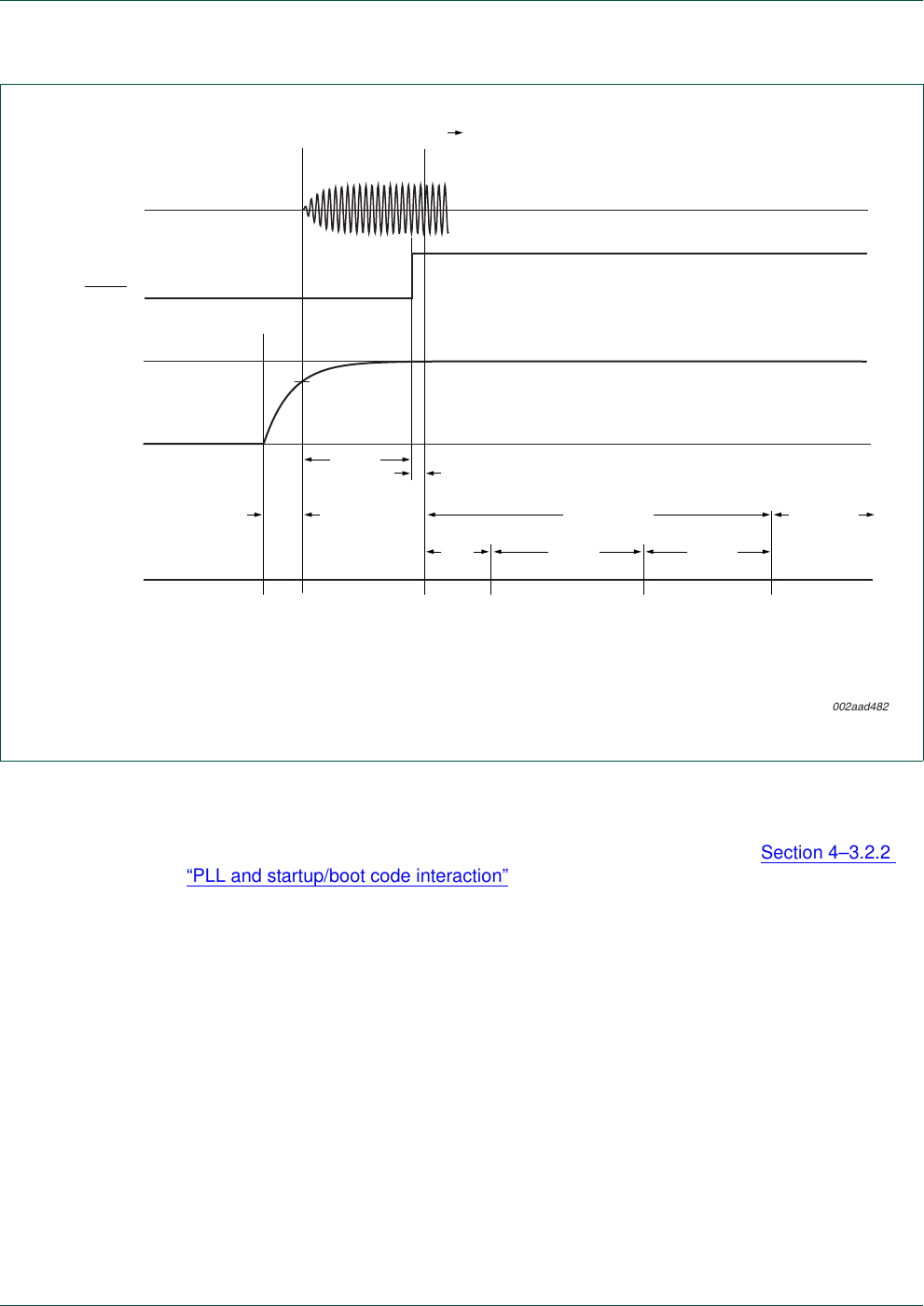 002aad482

Section 4–3.2.2 “PLL and startup/boot code interaction”